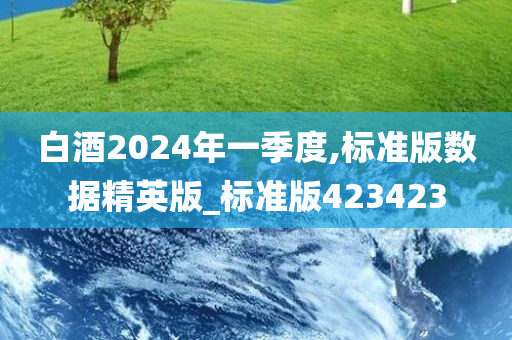 白酒2024年一季度,标准版数据精英版_标准版423423